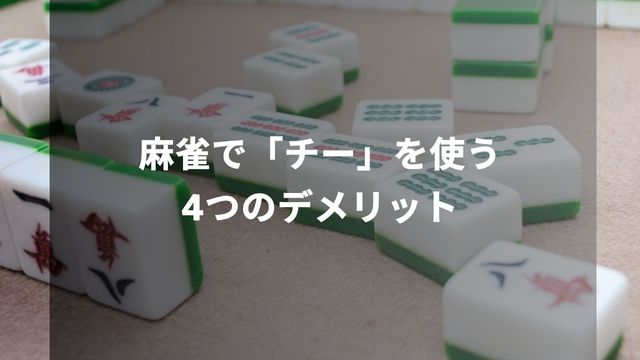 麻雀で「チー」を使う
4つのデメリット